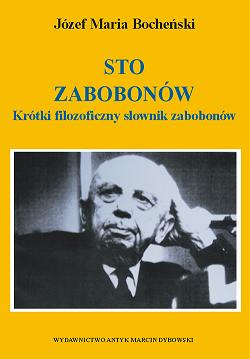 Józef Maria Bocheński

STO
ZABOBONÓW
Krótki filozoficzny słownik zabobonów

WYDAWNICTWO ANTYK MARCIN DYBOWSKI